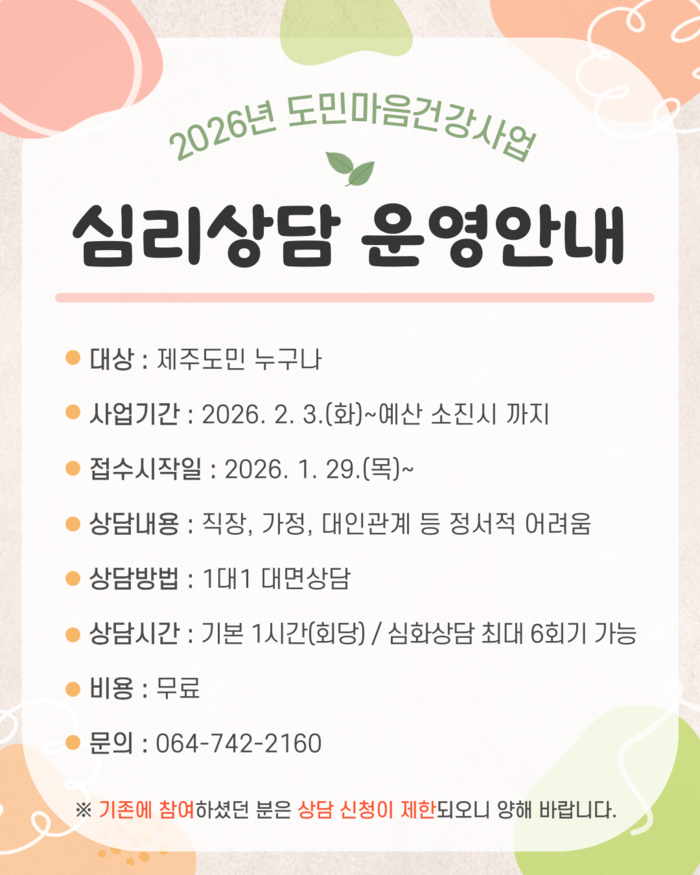 2026년 도민마음건강사업

심리상담 운영안내

• 대상 : 제주도민 누구나

• 사업기간 : 2026. 2. 3.(화)~예산 소진시 까지

• 접수시작일 : 2026. 1. 29.(목)~

• 상담내용 : 직장, 가정, 대인관계 등 정서적 어려움

• 상담방법 : 1대1 대면상담

• 상담시간 : 기본 1시간(회당) / 심화상담 최대 6회기 가능

• 비용 : 무료

• 문의 : 064-742-2160

※ 기존에 참여하셨던 분은 상담 신청이 제한되오니 양해 바랍니다.